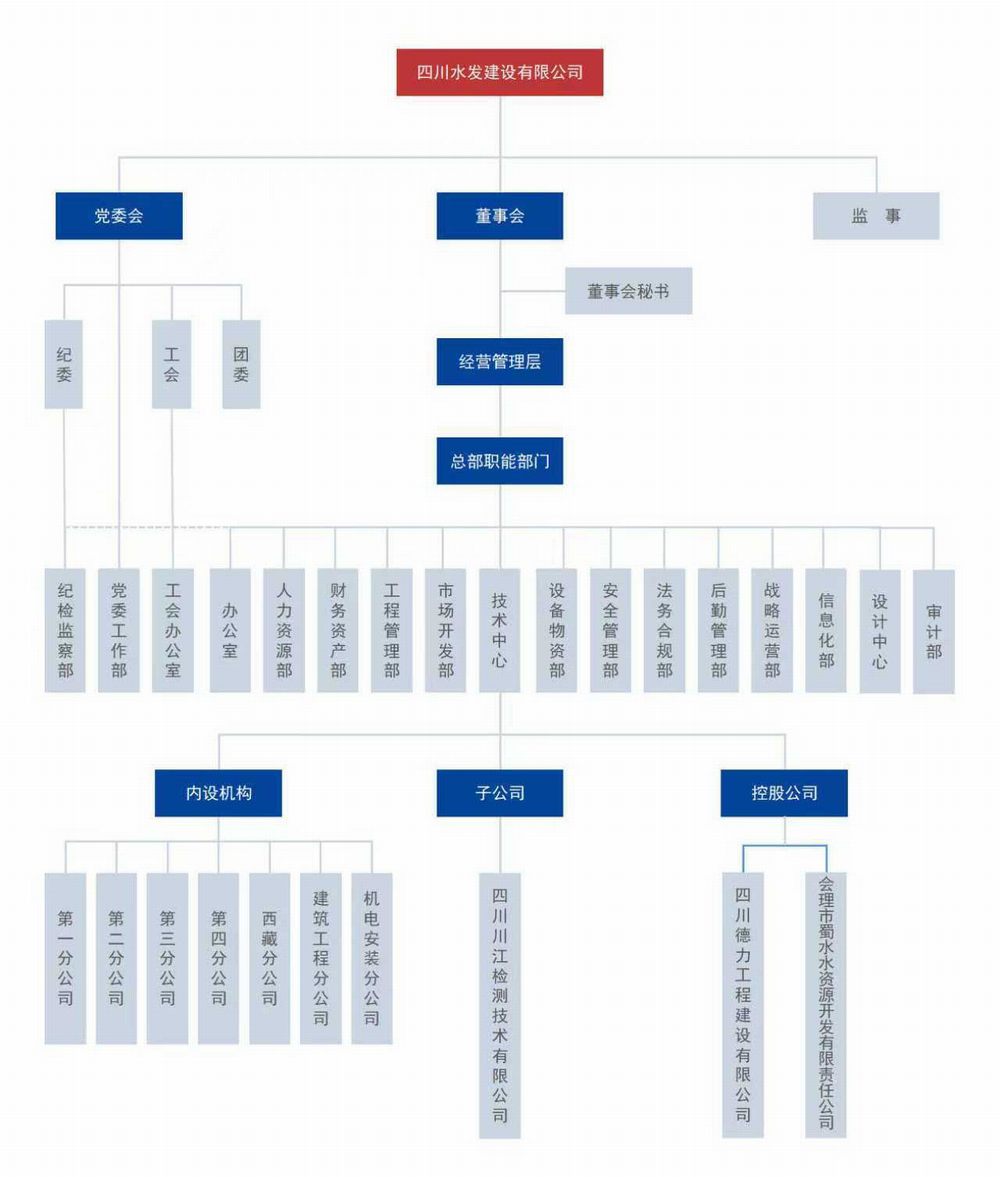 四川水发建设有限公司

党委会

董事会

监　事

董事会秘书

纪委

工会

团委

经营管理层

总部职能部门

纪检监察部

党委工作部

工会办公室

办公室

人力资源部

财务资产部

工程管理部

市场开发部

技术中心

设备物资部

安全管理部

法务合规部

后勤管理部

战略运营部

信息化部

设计中心

审计部

内设机构

子公司

控股公司

第一分公司

第二分公司

第三分公司

第四分公司

西藏分公司

建筑工程分公司

机电安装分公司

四川川江检测技术有限公司

四川德力工程建设有限公司

会理市蜀水水资源开发有限责任公司